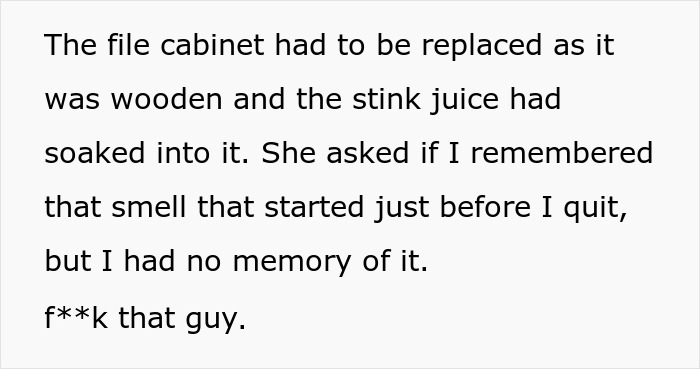 The file cabinet had to be replaced as it was wooden and the stink juice had soaked into it. She asked if I remembered that smell that started just before I quit, but I had no memory of it.

f**k that guy.